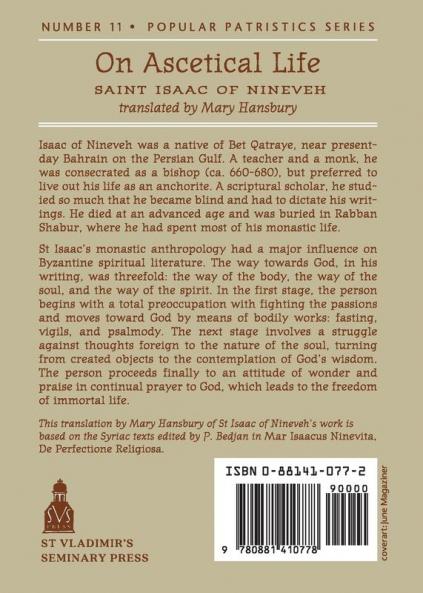 NUMBER 11 • POPULAR PATRISTICS SERIES

On Ascetical Life

SAINT ISAAC OF NINEVEH

translated by Mary Hansbury

Isaac of Nineveh was a native of Bet Qatraye, near present-day Bahrain on the Persian Gulf. A teacher and a monk, he was consecrated as a bishop (ca. 660-680), but preferred to live out his life as an anchorite. A scriptural scholar, he studied so much that he became blind and had to dictate his writings. He died at an advanced age and was buried in Rabban Shabur, where he had spent most of his monastic life.

St Isaac's monastic anthropology had a major influence on Byzantine spiritual literature. The way towards God, in his writing, was threefold: the way of the body, the way of the soul, and the way of the spirit. In the first stage, the person begins with a total preoccupation with fighting the passions and moves toward God by means of bodily works: fasting, vigils, and psalmody. The next stage involves a struggle against thoughts foreign to the nature of the soul, turning from created objects to the contemplation of God's wisdom. The person proceeds finally to an attitude of wonder and praise in continual prayer to God, which leads to the freedom of immortal life.

This translation by Mary Hansbury of St Isaac of Nineveh's work is based on the Syriac texts edited by P. Bedjan in Mar Isaacus Ninevita, De Perfectione Religiosa.

SVS PRESS

ST VLADIMIR'S SEMINARY PRESS

ISBN 0-88141-077-2

90000

9 780881 410778

coverart: June Magaziner